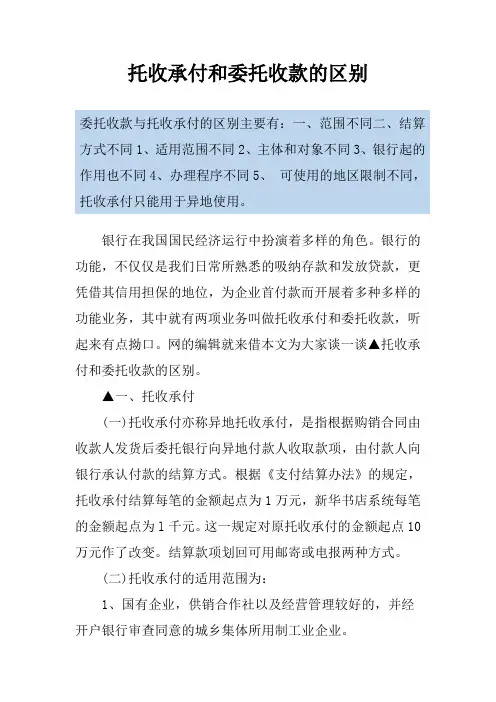 托收承付和委托收款的区别

委托收款与托收承付的区别主要有：一、范围不同二、结算方式不同 1、适用范围不同 2、主体和对象不同 3、银行起的作用也不同 4、办理程序不同 5、 可使用的地区限制不同，托收承付只能用于异地使用。

银行在我国国民经济运行中扮演着多样的角色。银行的功能，不仅仅是我们日常所熟悉的吸纳存款和发放贷款，更凭借其信用担保的地位，为企业首付款而开展着多种多样的功能业务，其中就有两项业务叫做托收承付和委托收款，听起来有点拗口。网的编辑就来借本文为大家谈一谈▲托收承付和委托收款的区别。

▲一、托收承付

(一)托收承付亦称异地托收承付，是指根据购销合同由收款人发货后委托银行向异地付款人收取款项，由付款人向银行承认付款的结算方式。根据《支付结算办法》的规定，托收承付结算每笔的金额起点为 1 万元，新华书店系统每笔的金额起点为 1 千元。这一规定对原托收承付的金额起点 10 万元作了改变。结算款项划回可用邮寄或电报两种方式。

(二)托收承付的适用范围为：

1、国有企业，供销合作社以及经营管理较好的，并经开户银行审查同意的城乡集体所用制工业企业。